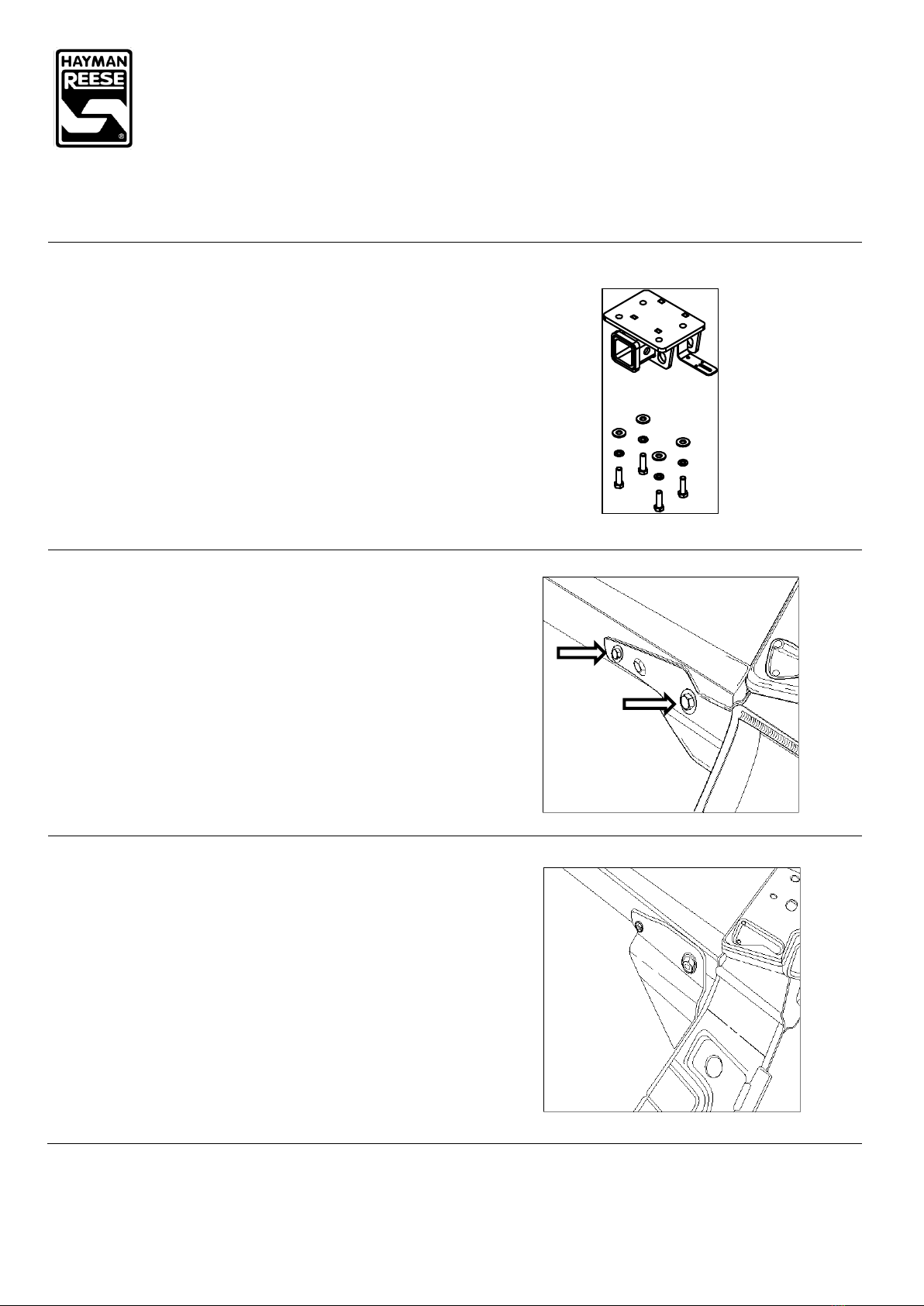 HAYMAN
REESE
®